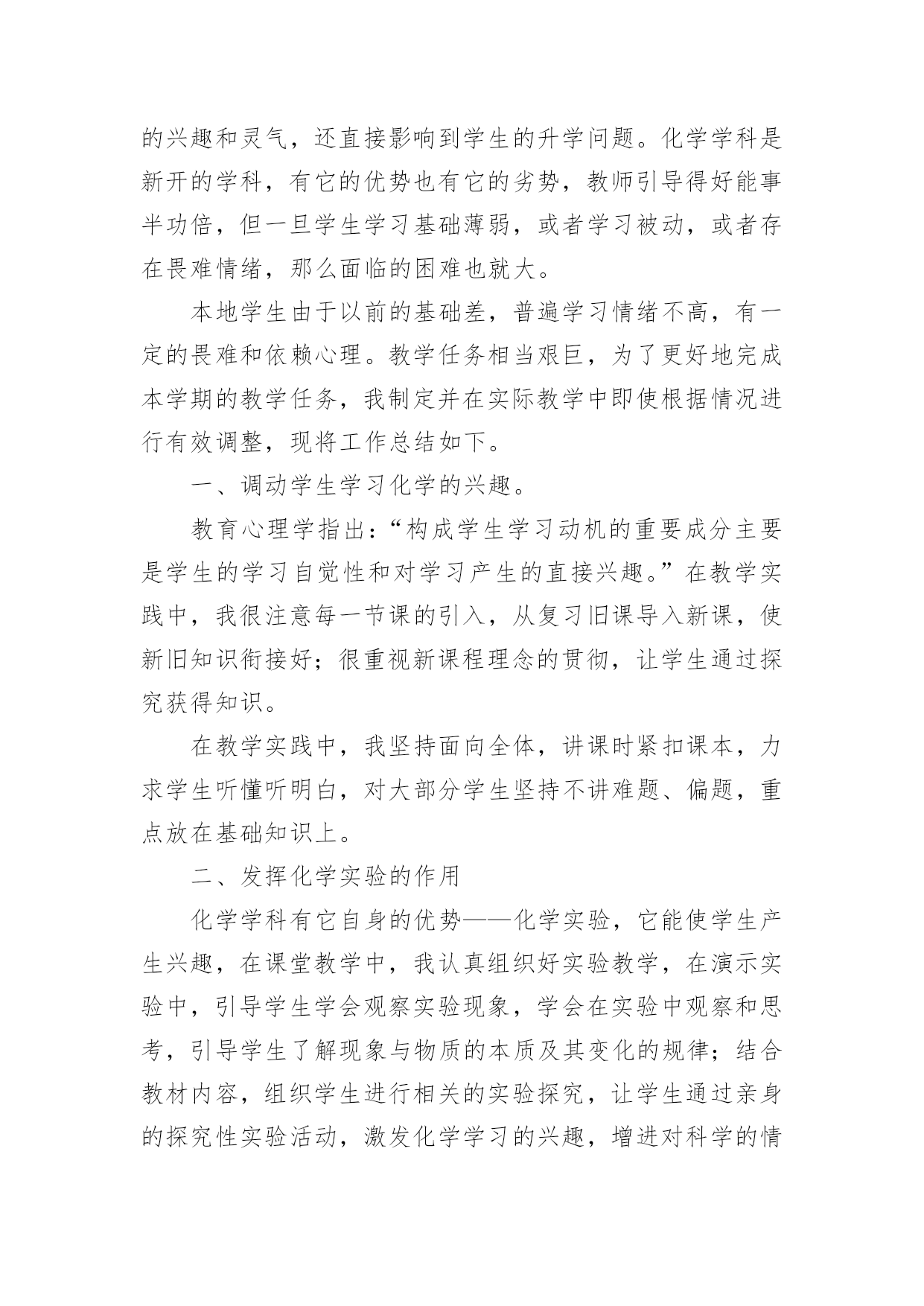 的兴趣和灵气，还直接影响到学生的升学问题。化学学科是新开的学科，有它的优势也有它的劣势，教师引导得好能事半功倍，但一旦学生学习基础薄弱，或者学习被动，或者存在畏难情绪，那么面临的困难也就大。

本地学生由于以前的基础差，普遍学习情绪不高，有一定的畏难和依赖心理。教学任务相当艰巨，为了更好地完成本学期的教学任务，我制定并在实际教学中即使根据情况进行有效调整，现将工作总结如下。

一、调动学生学习化学的兴趣。

教育心理学指出：“构成学生学习动机的重要成分主要是学生的学习自觉性和对学习产生的直接兴趣。”在教学实践中，我很注意每一节课的引入，从复习旧课导入新课，使新旧知识衔接好；很重视新课程理念的贯彻，让学生通过探究获得知识。

在教学实践中，我坚持面向全体，讲课时紧扣课本，力求学生听懂听明白，对大部分学生坚持不讲难题、偏题，重点放在基础知识上。

二、发挥化学实验的作用

化学学科有它自身的优势——化学实验，它能使学生产生兴趣，在课堂教学中，我认真组织好实验教学，在演示实验中，引导学生学会观察实验现象，学会在实验中观察和思考，引导学生了解现象与物质的本质及其变化的规律；结合教材内容，组织学生进行相关的实验探究，让学生通过亲身的探究性实验活动，激发化学学习的兴趣，增进对科学的情